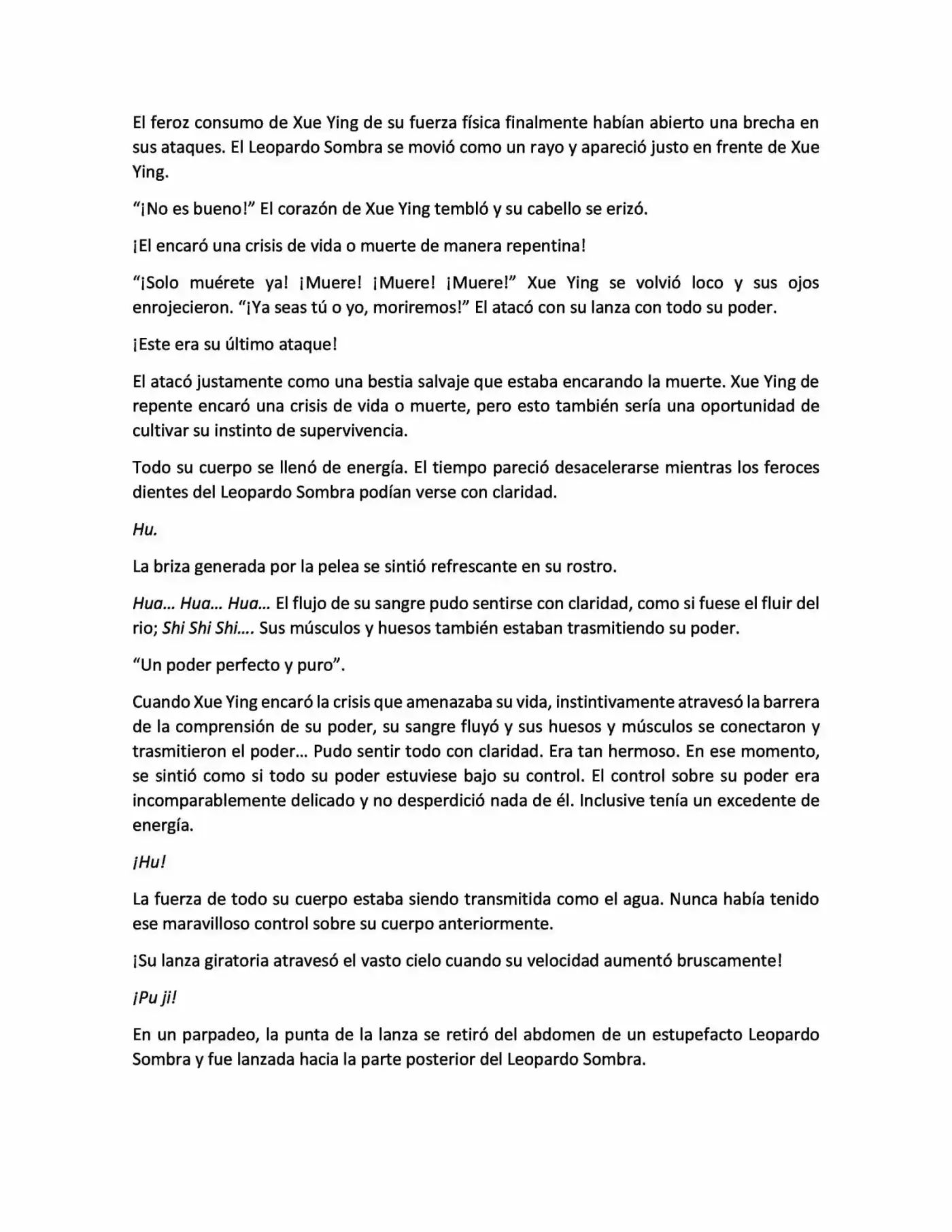 El feroz consumo de Xue Ying de su fuerza física finalmente habían abierto una brecha en sus ataques. El Leopardo Sombra se movió como un rayo y apareció justo en frente de Xue Ying.

"¡No es bueno!" El corazón de Xue Ying tembló y su cabello se erizó.

¡El encaró una crisis de vida o muerte de manera repentina!

"¡Solo muérete ya! ¡Muere! ¡Muere! ¡Muere!" Xue Ying se volvió loco y sus ojos enrojecieron. "¡Ya seas tú o yo, moriremos!" El atacó con su lanza con todo su poder.

¡Este era su último ataque!

El atacó justamente como una bestia salvaje que estaba encarando la muerte. Xue Ying de repente encaró una crisis de vida o muerte, pero esto también sería una oportunidad de cultivar su instinto de supervivencia.

Todo su cuerpo se llenó de energía. El tiempo pareció desacelerarse mientras los feroces dientes del Leopardo Sombra podían verse con claridad.

Hu.

La briza generada por la pelea se sintió refrescante en su rostro.

Hua... Hua... Hua... El flujo de su sangre pudo sentirse con claridad, como si fuese el fluir del rio; Shi Shi Shi.... Sus músculos y huesos también estaban trasmitiendo su poder.

"Un poder perfecto y puro".

Cuando Xue Ying encaró la crisis que amenazaba su vida, instintivamente atravesó la barrera de la comprensión de su poder, su sangre fluyó y sus huesos y músculos se conectaron y trasmitieron el poder... Pudo sentir todo con claridad. Era tan hermoso. En ese momento, se sintió como si todo su poder estuviese bajo su control. El control sobre su poder era incomparablemente delicado y no desperdició nada de él. Inclusive tenía un excedente de energía.

¡Hu!

La fuerza de todo su cuerpo estaba siendo transmitida como el agua. Nunca había tenido ese maravilloso control sobre su cuerpo anteriormente.

¡Su lanza giratoria atravesó el vasto cielo cuando su velocidad aumentó bruscamente!

¡Pu ji!

En un parpadeo, la punta de la lanza se retiró del abdomen de un estupefacto Leopardo Sombra y fue lanzada hacia la parte posterior del Leopardo Sombra.